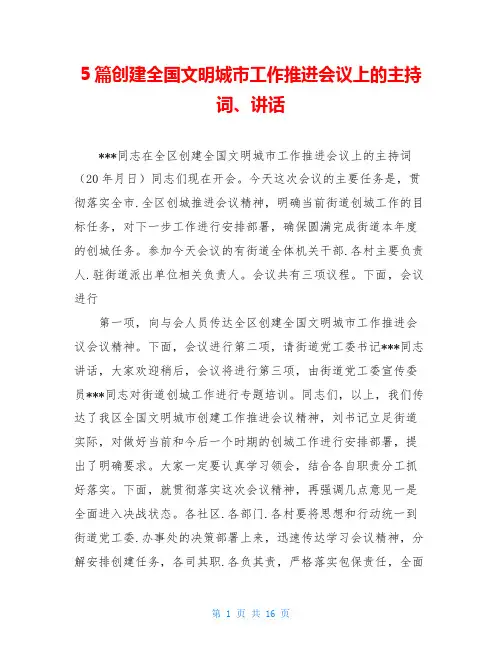 5 篇创建全国文明城市工作推进会议上的主持词、讲话

***同志在全区创建全国文明城市工作推进会议上的主持词（20 年月日）同志们现在开会。今天这次会议的主要任务是，贯彻落实全市.全区创城推进会议精神，明确当前街道创城工作的目标任务，对下一步工作进行安排部署，确保圆满完成街道本年度的创城任务。参加今天会议的有街道全体机关干部.各村主要负责人.驻街道派出单位相关负责人。会议共有三项议程。下面，会议进行

第一项，向与会人员传达全区创建全国文明城市工作推进会议会议精神。下面，会议进行第二项，请街道党工委书记***同志讲话，大家欢迎稍后，会议将进行第三项，由街道党工委宣传委员***同志对街道创城工作进行专题培训。同志们，以上，我们传达了我区全国文明城市创建工作推进会议精神，刘书记立足街道实际，对做好当前和今后一个时期的创城工作进行安排部署，提出了明确要求。大家一定要认真学习领会，结合各自职责分工抓好落实。下面，就贯彻落实这次会议精神，再强调几点意见一是全面进入决战状态。各社区.各部门.各村要将思想和行动统一到街道党工委.办事处的决策部署上来，迅速传达学习会议精神，分解安排创建任务，各司其职.各负其责，严格落实包保责任，全面

第 1 页 共 16 页